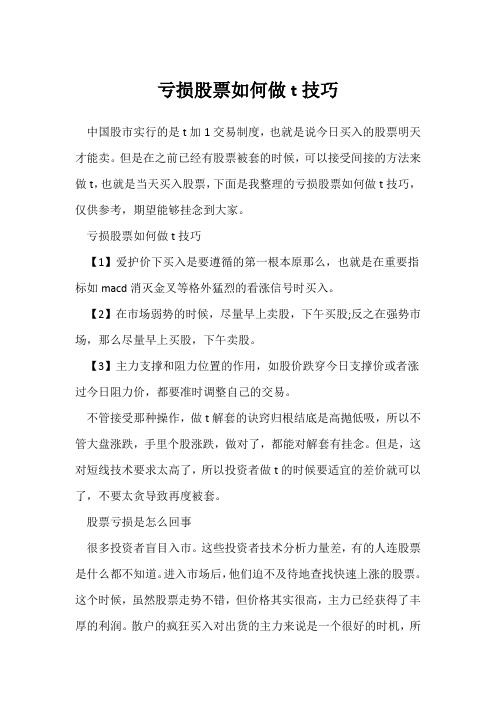 亏损股票如何做 t 技巧

中国股市实行的是 t 加 1 交易制度，也就是说今日买入的股票明天才能卖。但是在之前已经有股票被套的时候，可以接受间接的方法来做 t，也就是当天买入股票，下面是我整理的亏损股票如何做 t 技巧，仅供参考，期望能够挂念到大家。

亏损股票如何做 t 技巧

【1】爱护价下买入是要遵循的第一根本原那么，也就是在重要指标如 macd 消灭金叉等格外猛烈的看涨信号时买入。

【2】在市场弱势的时候，尽量早上卖股，下午买股;反之在强势市场，那么尽量早上买股，下午卖股。

【3】主力支撑和阻力位置的作用，如股价跌穿今日支撑价或者涨过今日阻力价，都要准时调整自己的交易。

不管接受那种操作，做 t 解套的诀窍归根结底是高抛低吸，所以不管大盘涨跌，手里个股涨跌，做对了，都能对解套有挂念。但是，这对短线技术要求太高了，所以投资者做 t 的时候要适宜的差价就可以了，不要太贪导致再度被套。

股票亏损是怎么回事

很多投资者盲目入市。这些投资者技术分析力量差，有的人连股票是什么都不知道。进入市场后，他们迫不及待地查找快速上涨的股票。这个时候，虽然股票走势不错，但价格其实很高，主力已经获得了丰厚的利润。散户的疯狂买入对出货的主力来说是一个很好的时机，所